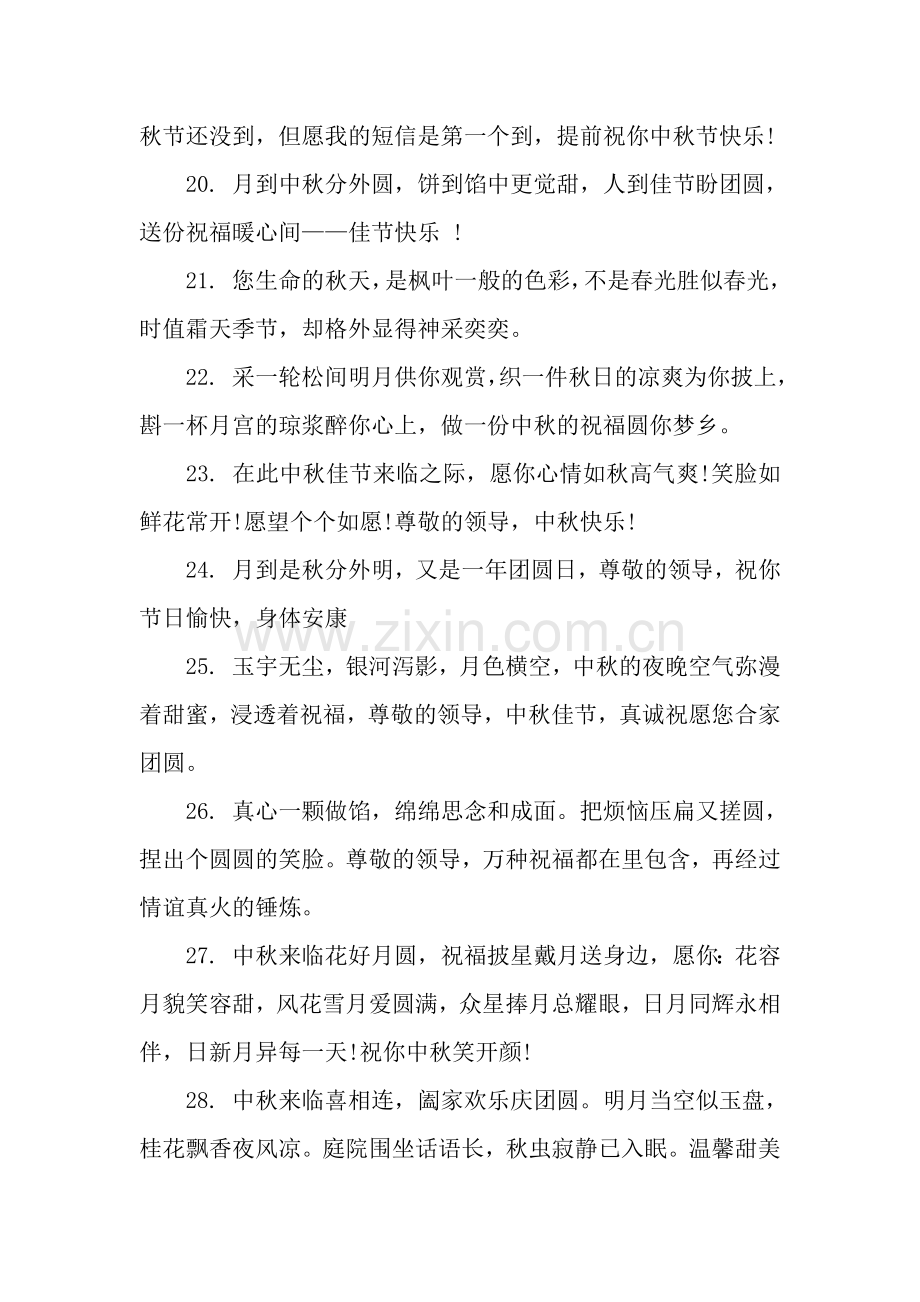 秋节还没到，但愿我的短信是第一个到，提前祝你中秋节快乐!

20. 月到中秋分外圆，饼到馅中更觉甜，人到佳节盼团圆，送份祝福暖心间——佳节快乐 !

21. 您生命的秋天，是枫叶一般的色彩，不是春光胜似春光，时值霜天季节，却格外显得神采奕奕。

22. 采一轮松间明月供你观赏，织一件秋日的凉爽为你披上，斟一杯月宫的琼浆醉你心上，做一份中秋的祝福圆你梦乡。

23. 在此中秋佳节来临之际，愿你心情如秋高气爽!笑脸如鲜花常开!愿望个个如愿!尊敬的领导，中秋快乐!

24. 月到是秋分外明，又是一年团圆日，尊敬的领导，祝你节日愉快，身体安康

25. 玉宇无尘，银河泻影，月色横空，中秋的夜晚空气弥漫着甜蜜，浸透着祝福，尊敬的领导，中秋佳节，真诚祝愿您合家团圆。

26. 真心一颗做馅，绵绵思念和成面。把烦恼压扁又搓圆，捏出个圆圆的笑脸。尊敬的领导，万种祝福都在里包含，再经过情谊真火的锤炼。

27. 中秋来临花好月圆，祝福披星戴月送身边，愿你:花容月貌笑容甜，风花雪月爱圆满，众星捧月总耀眼，日月同辉永相伴，日新月异每一天!祝你中秋笑开颜!

28. 中秋来临喜相连，阖家欢乐庆团圆。明月当空似玉盘，桂花飘香夜风凉。庭院围坐话语长，秋虫寂静已入眠。温馨甜美

www.zixin.com.cn